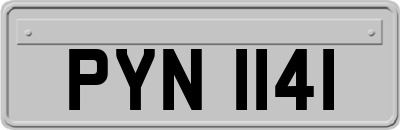 PYN 1141